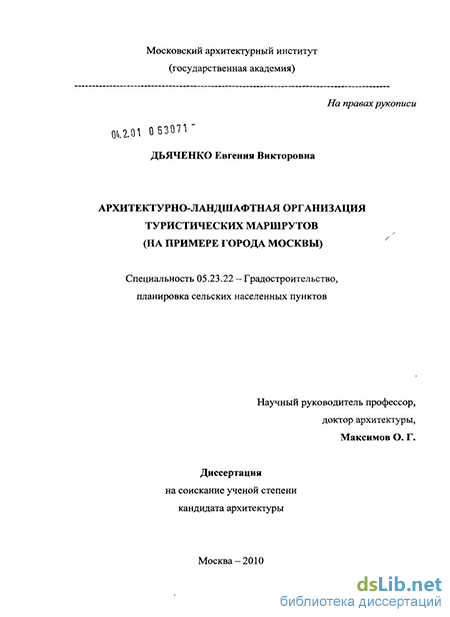 Московский архитектурный институт
(государственная академия)

На правах рукописи

04.2.01 0 63071 -

ДЬЯЧЕНКО Евгения Викторовна

АРХИТЕКТУРНО-ЛАНДШАФТНАЯ ОРГАНИЗАЦИЯ
ТУРИСТИЧЕСКИХ МАРШРУТОВ
(НА ПРИМЕРЕ ГОРОДА МОСКВЫ)

Специальность 05.23.22 – Градостроительство,
планировка сельских населенных пунктов

Научный руководитель профессор,
доктор архитектуры,
Максимов О. Г.

Диссертация
на соискание ученой степени
кандидата архитектуры

Москва – 2010

dsLib.net
библиотека диссертаций